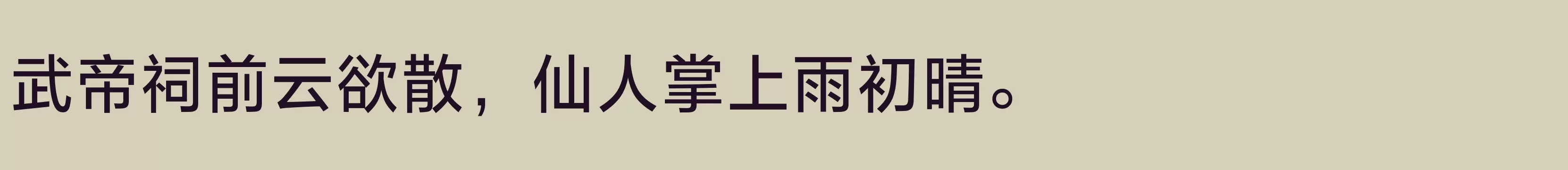 武帝祠前云欲散，仙人掌上雨初晴。